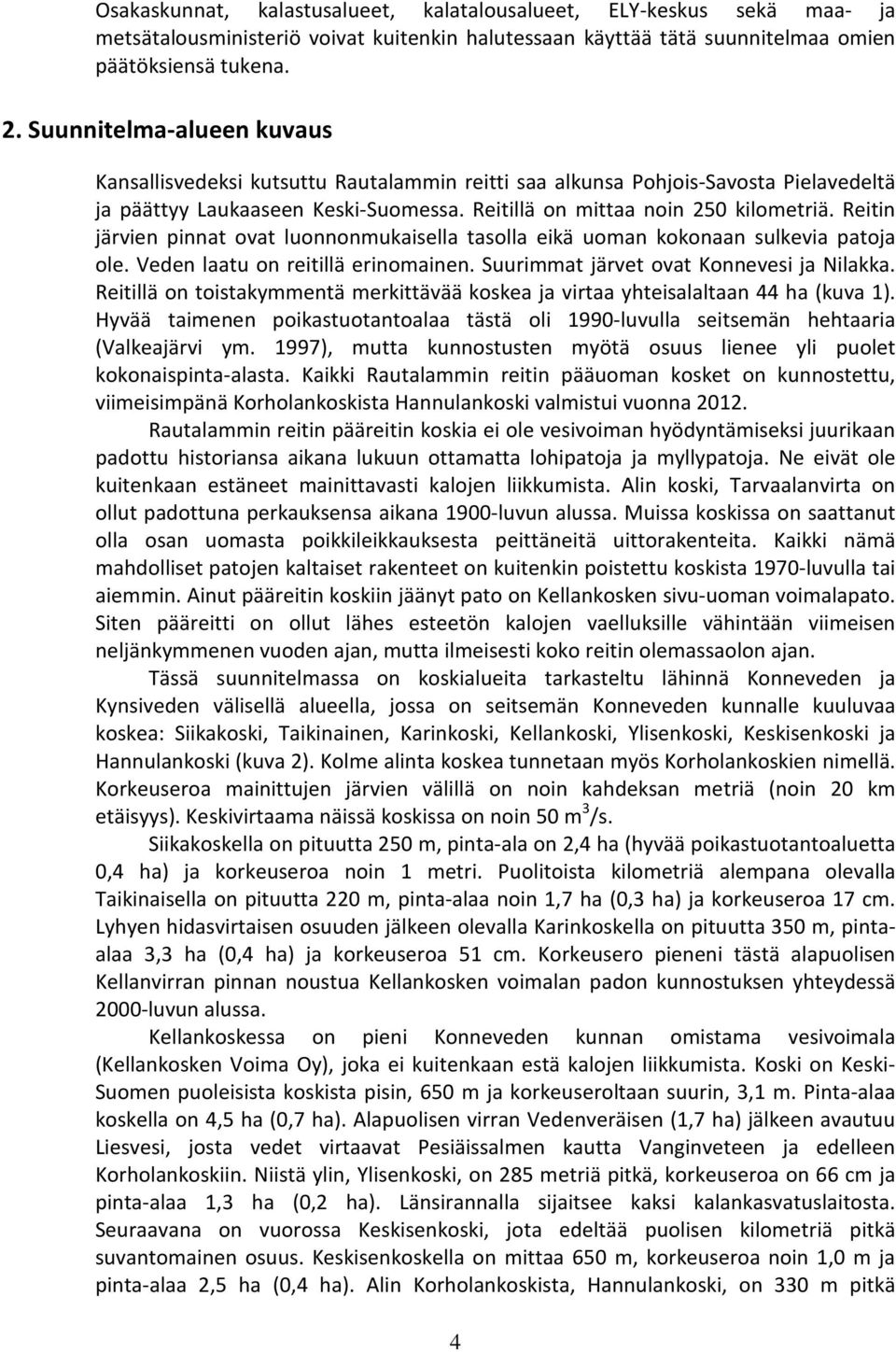 Osakaskunnat, kalastusalueet, kalatalousalueet, ELY-keskus sekä maa- ja metsätalousministeriö voivat kuitenkin halutessaan käyttää tätä suunnitelmaa omien päätöksiensä tukena.

2. Suunnitelma-alueen kuvaus

Kansallisvedeksi kutsuttu Rautalammin reitti saa alkunsa Pohjois-Savosta Pielavedeltä ja päättyy Laukaaseen Keski-Suomessa. Reitillä on mittaa noin 250 kilometriä. Reitin järvien pinnat ovat luonnonmukaisella tasolla eikä uoman kokonaan sulkevia patoja ole. Veden laatu on reitillä erinomainen. Suurimmat järvet ovat Konnevesi ja Nilakka. Reitillä on toistakymmentä merkittävää koskea ja virtaa yhteisalaltaan 44 ha (kuva 1). Hyvää taimenen poikastuotantoalaa tästä oli 1990-luvulla seitsemän hehtaaria (Valkeajärvi ym. 1997), mutta kunnostusten myötä osuus lienee yli puolet kokonaispinta-alasta. Kaikki Rautalammin reitin pääuoman kosket on kunnostettu, viimeisimpänä Korholankoskista Hannulankoski valmistui vuonna 2012.

Rautalammin reitin pääreitin koskia ei ole vesivoiman hyödyntämiseksi juurikaan padottu historiansa aikana lukuun ottamatta lohipatoja ja myllypatoja. Ne eivät ole kuitenkaan estäneet mainittavasti kalojen liikkumista. Alin koski, Tarvaalanvirta on ollut padottuna perkauksensa aikana 1900-luvun alussa. Muissa koskissa on saattanut olla osan uomasta poikkileikkauksesta peittäneitä uittorakenteita. Kaikki nämä mahdolliset patojen kaltaiset rakenteet on kuitenkin poistettu koskista 1970-luvulla tai aiemmin. Ainut pääreitin koskiin jäänyt pato on Kellankosken sivu-uoman voimalapato. Siten pääreitti on ollut lähes esteetön kalojen vaelluksille vähintään viimeisen neljänkymmenen vuoden ajan, mutta ilmeisesti koko reitin olemassaolon ajan.

Tässä suunnitelmassa on koskialueita tarkasteltu lähinnä Konneveden ja Kynsiveden välisellä alueella, jossa on seitsemän Konneveden kunnalle kuuluvaa koskea: Siikakoski, Taikinainen, Karinkoski, Kellankoski, Ylisenkoski, Keskisenkoski ja Hannulankoski (kuva 2). Kolme alinta koskea tunnetaan myös Korholankoskien nimellä. Korkeuseroa mainittujen järvien välillä on noin kahdeksan metriä (noin 20 km etäisyys). Keskivirtaama näissä koskissa on noin 50 $m^3$/s.

Siikakoskella on pituutta 250 m, pinta-ala on 2,4 ha (hyvää poikastuotantoaluetta 0,4 ha) ja korkeuseroa noin 1 metri. Puolitoista kilometriä alempana olevalla Taikinaisella on pituutta 220 m, pinta-alaa noin 1,7 ha (0,3 ha) ja korkeuseroa 17 cm. Lyhyen hidasvirtaisen osuuden jälkeen olevalla Karinkoskella on pituutta 350 m, pinta-alaa 3,3 ha (0,4 ha) ja korkeuseroa 51 cm. Korkeusero pieneni tästä alapuolisen Kellanvirran pinnan noustua Kellankosken voimalan padon kunnostuksen yhteydessä 2000-luvun alussa.

Kellankoskessa on pieni Konneveden kunnan omistama vesivoimala (Kellankosken Voima Oy), joka ei kuitenkaan estä kalojen liikkumista. Koski on Keski-Suomen puoleisista koskista pisin, 650 m ja korkeuseroltaan suurin, 3,1 m. Pinta-alaa koskella on 4,5 ha (0,7 ha). Alapuolisen virran Vedenveräisen (1,7 ha) jälkeen avautuu Liesvesi, josta vedet virtaavat Pesiäissalmen kautta Vanginveteen ja edelleen Korholankoskiin. Niistä ylin, Ylisenkoski, on 285 metriä pitkä, korkeuseroa on 66 cm ja pinta-alaa 1,3 ha (0,2 ha). Länsirannalla sijaitsee kaksi kalankasvatuslaitosta. Seuraavana on vuorossa Keskisenkoski, jota edeltää puolisen kilometriä pitkä suvantomainen osuus. Keskisenkoskella on mittaa 650 m, korkeuseroa noin 1,0 m ja pinta-alaa 2,5 ha (0,4 ha). Alin Korholankoskista, Hannulankoski, on 330 m pitkä

4